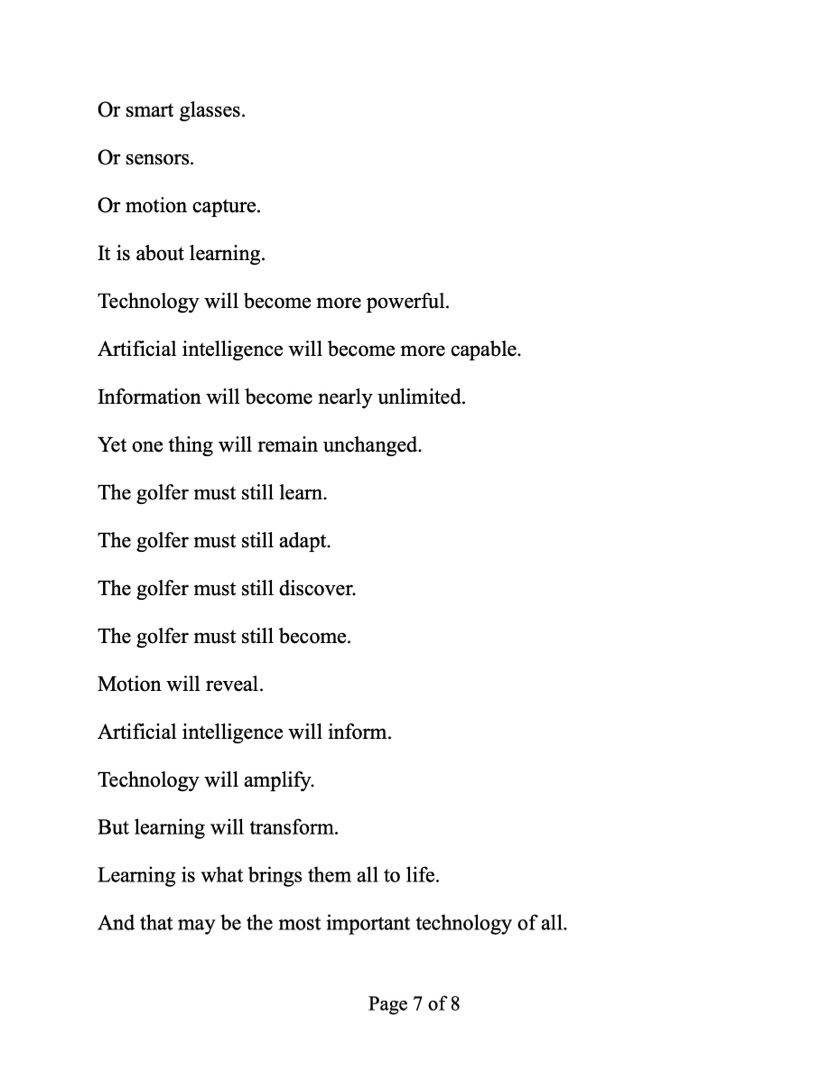 Or smart glasses.

Or sensors.

Or motion capture.

It is about learning.

Technology will become more powerful.

Artificial intelligence will become more capable.

Information will become nearly unlimited.

Yet one thing will remain unchanged.

The golfer must still learn.

The golfer must still adapt.

The golfer must still discover.

The golfer must still become.

Motion will reveal.

Artificial intelligence will inform.

Technology will amplify.

But learning will transform.

Learning is what brings them all to life.

And that may be the most important technology of all.

Page 7 of 8